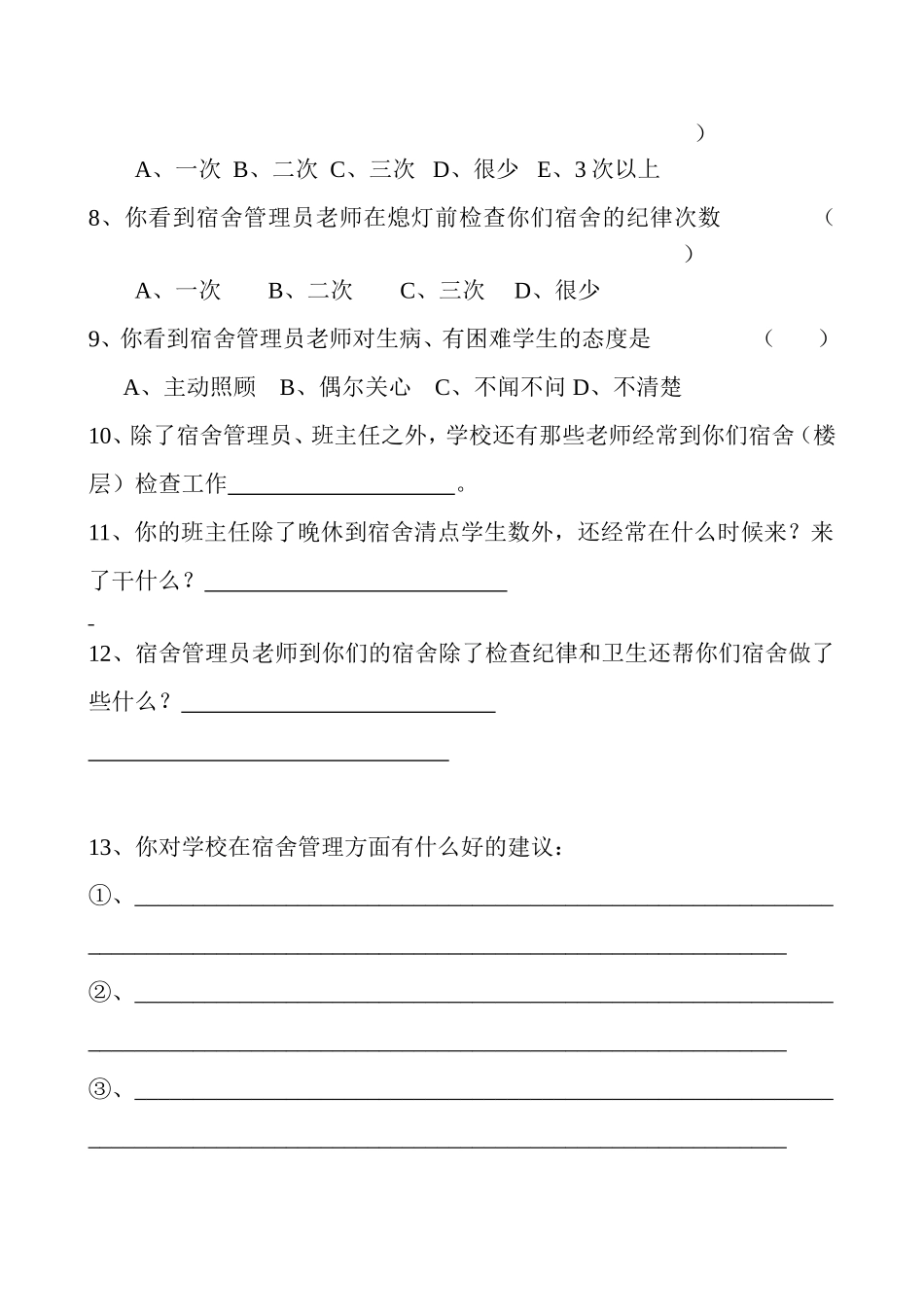 )

A、一次 B、二次 C、三次 D、很少 E、3 次以上

8、你看到宿舍管理员老师在熄灯前检查你们宿舍的纪律次数 （ ）

A、一次 B、二次 C、三次 D、很少

9、你看到宿舍管理员老师对生病、有困难学生的态度是 （ ）

A、主动照顾 B、偶尔关心 C、不闻不问 D、不清楚

10、除了宿舍管理员、班主任之外，学校还有那些老师经常到你们宿舍（楼层）检查工作____________________。

11、你的班主任除了晚休到宿舍清点学生数外，还经常在什么时候来？来了干什么？__________________________

12、宿舍管理员老师到你们的宿舍除了检查纪律和卫生还帮你们宿舍做了些什么？___________________________

_______________________________

13、你对学校在宿舍管理方面有什么好的建议：

①、____________________________________________________________

____________________________________________________________

②、____________________________________________________________

____________________________________________________________

③、____________________________________________________________

____________________________________________________________